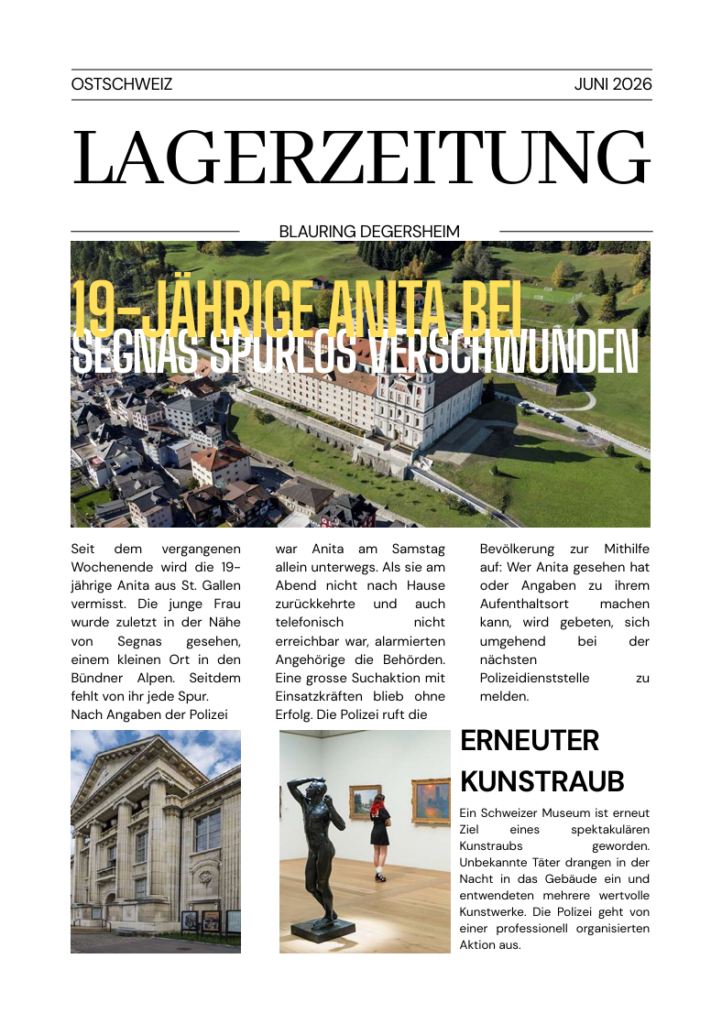 OSTSCHWEIZ

JUNI 2026

LAGERZEITUNG

BLAURING DEGERSHEIM

19-JÄHRIGE ANITA BEI SEGNAS SPURLOS VERSCHWUNDEN

Seit dem vergangenen Wochenende wird die 19-jährige Anita aus St. Gallen vermisst. Die junge Frau wurde zuletzt in der Nähe von Segnas gesehen, einem kleinen Ort in den Bündner Alpen. Seitdem fehlt von ihr jede Spur.
Nach Angaben der Polizei war Anita am Samstag allein unterwegs. Als sie am Abend nicht nach Hause zurückkehrte und auch telefonisch nicht erreichbar war, alarmierten Angehörige die Behörden. Eine grosse Suchaktion mit Einsatzkräften blieb ohne Erfolg. Die Polizei ruft die Bevölkerung zur Mithilfe auf: Wer Anita gesehen hat oder Angaben zu ihrem Aufenthaltsort machen kann, wird gebeten, sich umgehend bei der nächsten Polizeidienststelle zu melden.

ERNEUTER KUNSTRAUB

Ein Schweizer Museum ist erneut Ziel eines spektakulären Kunstraubs geworden. Unbekannte Täter drangen in der Nacht in das Gebäude ein und entwendeten mehrere wertvolle Kunstwerke. Die Polizei geht von einer professionell organisierten Aktion aus.